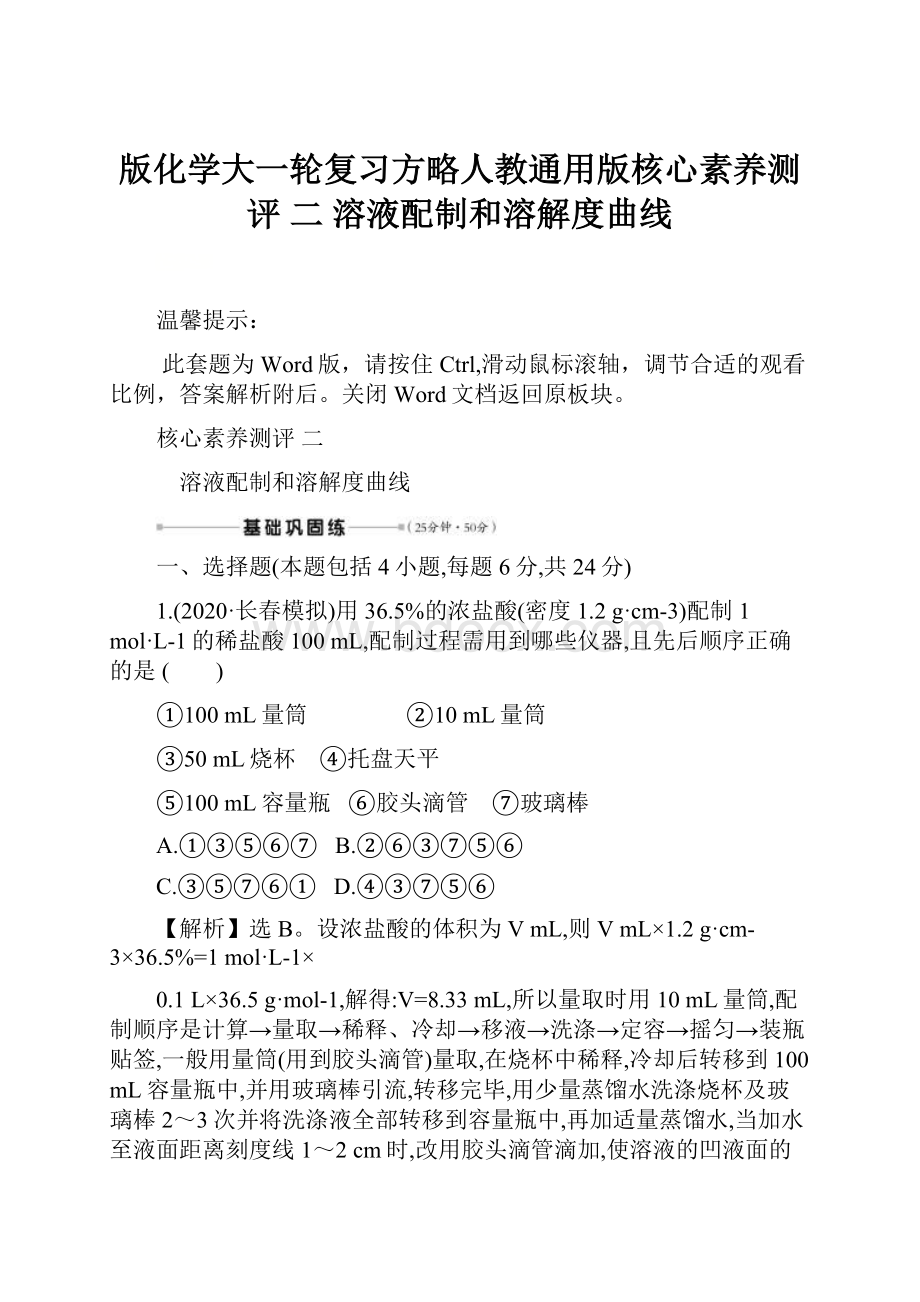 版化学大一轮复习方略人教通用版核心素养测评 二 溶液配制和溶解度曲线

温馨提示：

此套题为Word版，请按住Ctrl,滑动鼠标滚轴，调节合适的观看比例，答案解析附后。关闭Word文档返回原板块。

核心素养测评 二

溶液配制和溶解度曲线

基础巩固练 (25分钟·50分)

一、选择题(本题包括4小题,每题6分,共24分)

1.(2020·长春模拟)用36.5%的浓盐酸(密度1.2 g·cm-3)配制1 mol·L-1的稀盐酸100 mL,配制过程需用到哪些仪器,且先后顺序正确的是 (　　)

①100 mL量筒　　②10 mL量筒

③50 mL烧杯　④托盘天平

⑤100 mL容量瓶　⑥胶头滴管　⑦玻璃棒

A.①③⑤⑥⑦　B.②⑥③⑦⑤⑥

C.③⑤⑦⑥①　D.④③⑦⑤⑥

【解析】选B。设浓盐酸的体积为V mL,则V mL×1.2 g·cm-3×36.5%=1 mol·L-1×

0.1 L×36.5 g·mol-1,解得:V=8.33 mL,所以量取时用10 mL量筒,配制顺序是计算→量取→稀释、冷却→移液→洗涤→定容→摇匀→装瓶贴签,一般用量筒(用到胶头滴管)量取,在烧杯中稀释,冷却后转移到100 mL容量瓶中,并用玻璃棒引流,转移完毕,用少量蒸馏水洗涤烧杯及玻璃棒2～3次并将洗涤液全部转移到容量瓶中,再加适量蒸馏水,当加水至液面距离刻度线1～2 cm时,改用胶头滴管滴加,使溶液的凹液面的